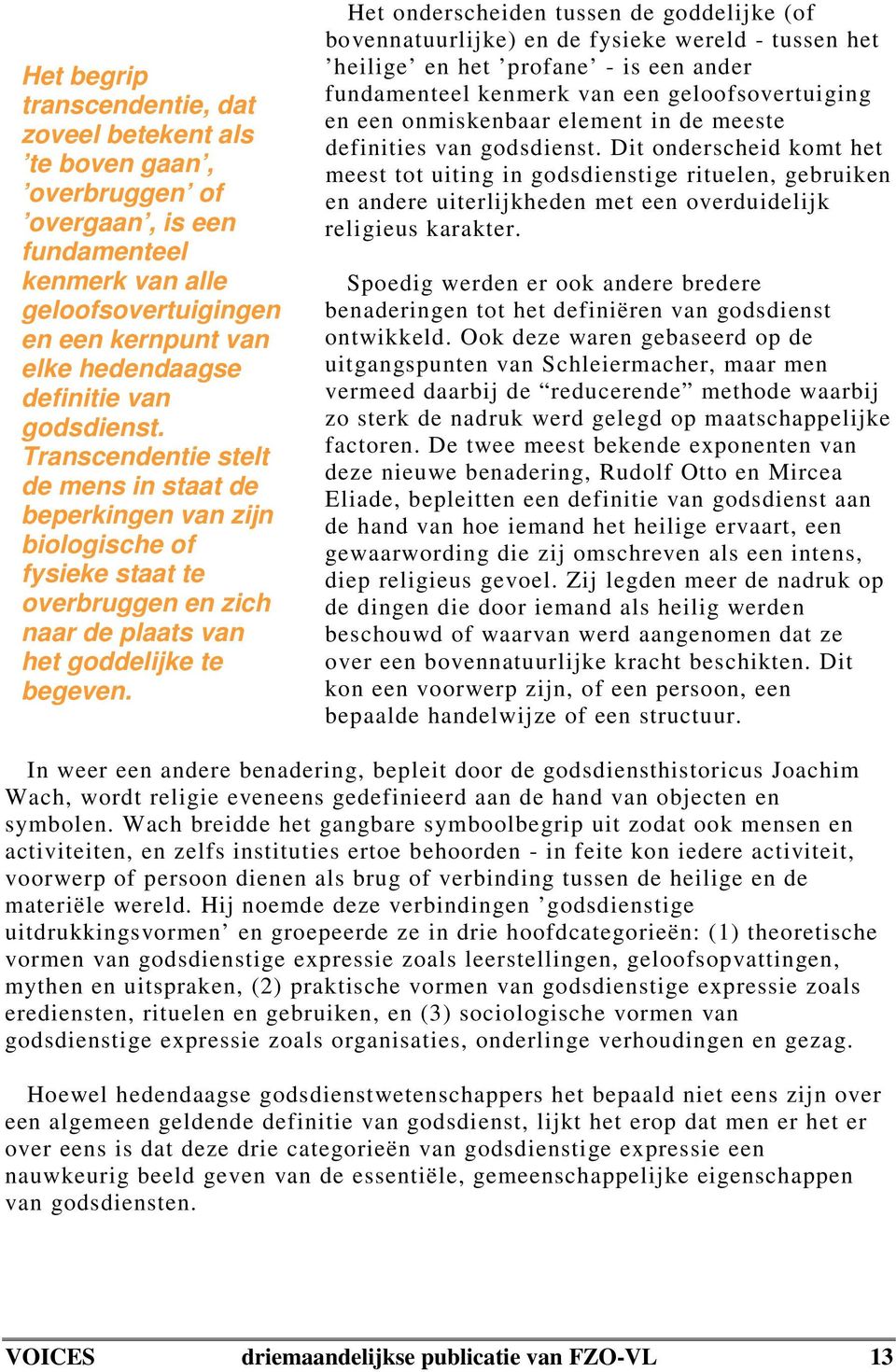 Het begrip transcendentie, dat zoveel betekent als ’te boven gaan’, ’overbruggen’ of ’overgaan’, is een fundamenteel kenmerk van alle geloofsovertuigingen en een kernpunt van elke hedendaagse definitie van godsdienst. Transcendentie stelt de mens in staat de beperkingen van zijn biologische of fysieke staat te overbruggen en zich naar de plaats van het goddelijke te begeven.

Het onderscheiden tussen de goddelijke (of bovennatuurlijke) en de fysieke wereld - tussen het ’heilige’ en het ’profane’ - is een ander fundamenteel kenmerk van een geloofsovertuiging en een onmiskenbaar element in de meeste definities van godsdienst. Dit onderscheid komt het meest tot uiting in godsdienstige rituelen, gebruiken en andere uiterlijkheden met een overduidelijk religieus karakter.

Spoedig werden er ook andere bredere benaderingen tot het definiëren van godsdienst ontwikkeld. Ook deze waren gebaseerd op de uitgangspunten van Schleiermacher, maar men vermeed daarbij de “reducerende” methode waarbij zo sterk de nadruk werd gelegd op maatschappelijke factoren. De twee meest bekende exponenten van deze nieuwe benadering, Rudolf Otto en Mircea Eliade, bepleitten een definitie van godsdienst aan de hand van hoe iemand het heilige ervaart, een gewaarwording die zij omschreven als een intens, diep religieus gevoel. Zij legden meer de nadruk op de dingen die door iemand als heilig werden beschouwd of waarvan werd aangenomen dat ze over een bovennatuurlijke kracht beschikten. Dit kon een voorwerp zijn, of een persoon, een bepaalde handelwijze of een structuur.

In weer een andere benadering, bepleit door de godsdiensthistoricus Joachim Wach, wordt religie eveneens gedefinieerd aan de hand van objecten en symbolen. Wach breidde het gangbare symboolbegrip uit zodat ook mensen en activiteiten, en zelfs instituties ertoe behoorden - in feite kon iedere activiteit, voorwerp of persoon dienen als brug of verbinding tussen de heilige en de materiële wereld. Hij noemde deze verbindingen ’godsdienstige uitdrukkingsvormen’ en groepeerde ze in drie hoofdcategorieën: (1) theoretische vormen van godsdienstige expressie zoals leerstellingen, geloofsopvattingen, mythen en uitspraken, (2) praktische vormen van godsdienstige expressie zoals erediensten, rituelen en gebruiken, en (3) sociologische vormen van godsdienstige expressie zoals organisaties, onderlinge verhoudingen en gezag.

Hoewel hedendaagse godsdienstwetenschappers het bepaald niet eens zijn over een algemeen geldende definitie van godsdienst, lijkt het erop dat men er het er over eens is dat deze drie categorieën van godsdienstige expressie een nauwkeurig beeld geven van de essentiële, gemeenschappelijke eigenschappen van godsdiensten.

VOICES driemaandelijkse publicatie van FZO-VL 13